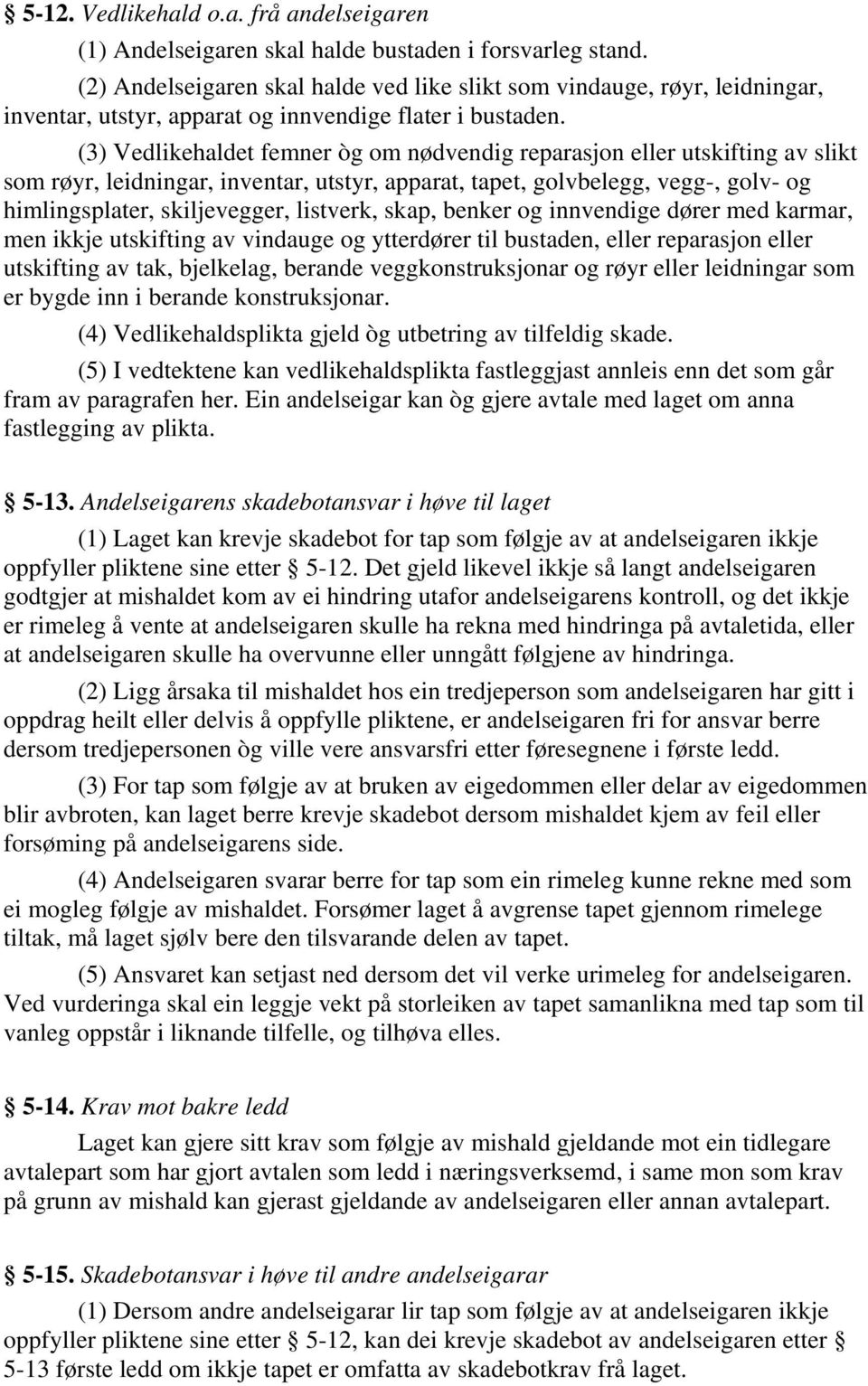 § 5-12. Vedlikehald o.a. frå andelseigaren

(1) Andelseigaren skal halde bustaden i forsvarleg stand.

(2) Andelseigaren skal halde ved like slikt som vindauge, røyr, leidningar, inventar, utstyr, apparat og innvendige flater i bustaden.

(3) Vedlikehaldet femner òg om nødvendig reparasjon eller utskifting av slikt som røyr, leidningar, inventar, utstyr, apparat, tapet, golvbelegg, vegg-, golv- og himlingsplater, skiljevegger, listverk, skap, benker og innvendige dører med karmar, men ikkje utskifting av vindauge og ytterdører til bustaden, eller reparasjon eller utskifting av tak, bjelkelag, berande veggkonstruksjonar og røyr eller leidningar som er bygde inn i berande konstruksjonar.

(4) Vedlikehaldsplikta gjeld òg utbetring av tilfeldig skade.

(5) I vedtektene kan vedlikehaldsplikta fastleggjast annleis enn det som går fram av paragrafen her. Ein andelseigar kan òg gjere avtale med laget om anna fastlegging av plikta.

§ 5-13. Andelseigarens skadebotansvar i høve til laget

(1) Laget kan krevje skadebot for tap som følgje av at andelseigaren ikkje oppfyller pliktene sine etter § 5-12. Det gjeld likevel ikkje så langt andelseigaren godtgjer at mishaldet kom av ei hindring utafor andelseigarens kontroll, og det ikkje er rimeleg å vente at andelseigaren skulle ha rekna med hindringa på avtaletida, eller at andelseigaren skulle ha overvunne eller unngått følgjene av hindringa.

(2) Ligg årsaka til mishaldet hos ein tredjeperson som andelseigaren har gitt i oppdrag heilt eller delvis å oppfylle pliktene, er andelseigaren fri for ansvar berre dersom tredjepersonen òg ville vere ansvarsfri etter føresegnene i første ledd.

(3) For tap som følgje av at bruken av eigedommen eller delar av eigedommen blir avbroten, kan laget berre krevje skadebot dersom mishaldet kjem av feil eller forsøming på andelseigarens side.

(4) Andelseigaren svarar berre for tap som ein rimeleg kunne rekne med som ei mogleg følgje av mishaldet. Forsømer laget å avgrense tapet gjennom rimelege tiltak, må laget sjølv bere den tilsvarande delen av tapet.

(5) Ansvaret kan setjast ned dersom det vil verke urimeleg for andelseigaren. Ved vurderinga skal ein leggje vekt på storleiken av tapet samanlikna med tap som til vanleg oppstår i liknande tilfelle, og tilhøva elles.

§ 5-14. Krav mot bakre ledd

Laget kan gjere sitt krav som følgje av mishald gjeldande mot ein tidlegare avtalepart som har gjort avtalen som ledd i næringsverksemd, i same mon som krav på grunn av mishald kan gjerast gjeldande av andelseigaren eller annan avtalepart.

§ 5-15. Skadebotansvar i høve til andre andelseigarar

(1) Dersom andre andelseigarar lir tap som følgje av at andelseigaren ikkje oppfyller pliktene sine etter § 5-12, kan dei krevje skadebot av andelseigaren etter § 5-13 første ledd om ikkje tapet er omfatta av skadebotkrav frå laget.